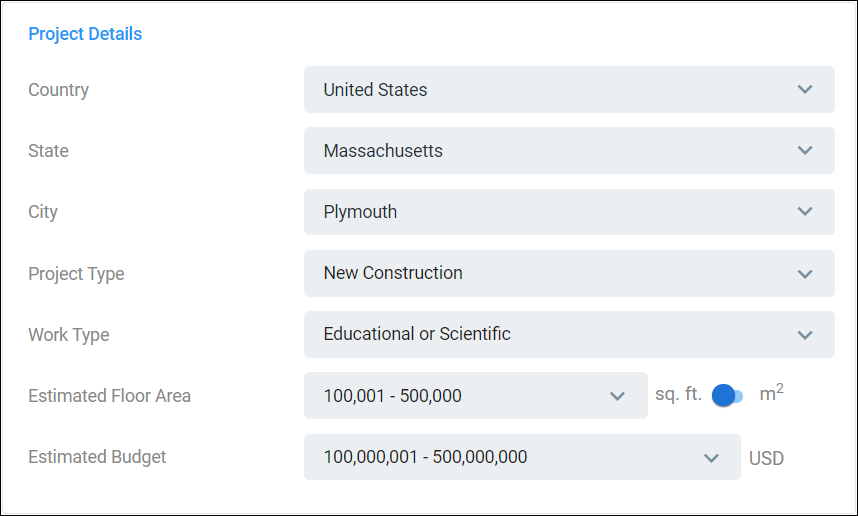 Project Details

Country
United States

State
Massachusetts

City
Plymouth

Project Type
New Construction

Work Type
Educational or Scientific

Estimated Floor Area
100,001 - 500,000
sq. ft. $m^2$

Estimated Budget
100,000,001 - 500,000,000
USD